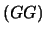 $(GG)$